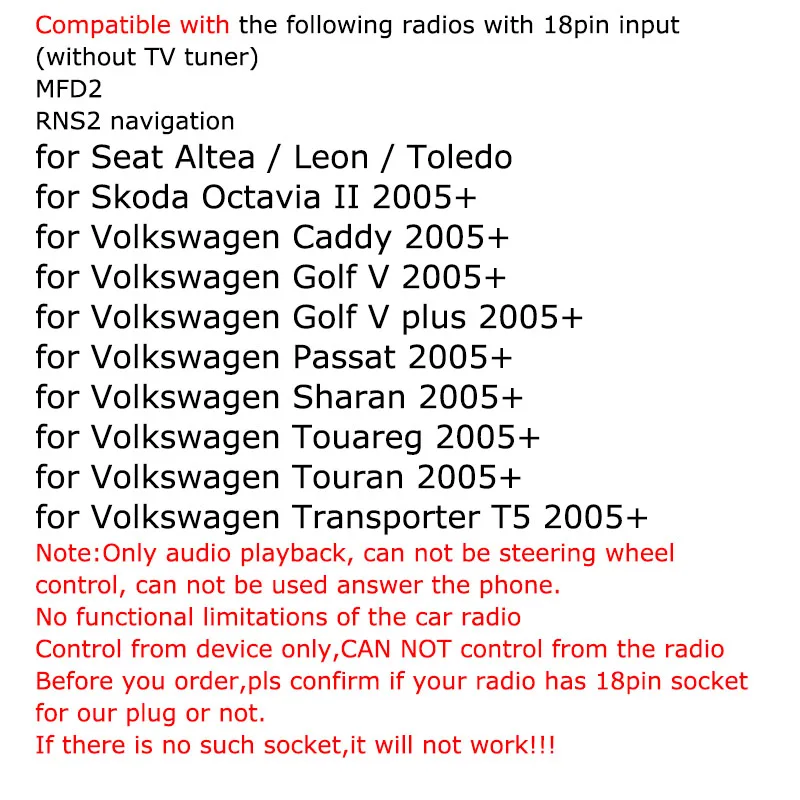 Compatible with the following radios with 18pin input
(without TV tuner)
MFD2
RNS2 navigation
for Seat Altea / Leon / Toledo
for Skoda Octavia II 2005+
for Volkswagen Caddy 2005+
for Volkswagen Golf V 2005+
for Volkswagen Golf V plus 2005+
for Volkswagen Passat 2005+
for Volkswagen Sharan 2005+
for Volkswagen Touareg 2005+
for Volkswagen Touran 2005+
for Volkswagen Transporter T5 2005+
Note:Only audio playback, can not be steering wheel control, can not be used answer the phone.
No functional limitations of the car radio
Control from device only,CAN NOT control from the radio
Before you order,pls confirm if your radio has 18pin socket for our plug or not.
If there is no such socket,it will not work!!!